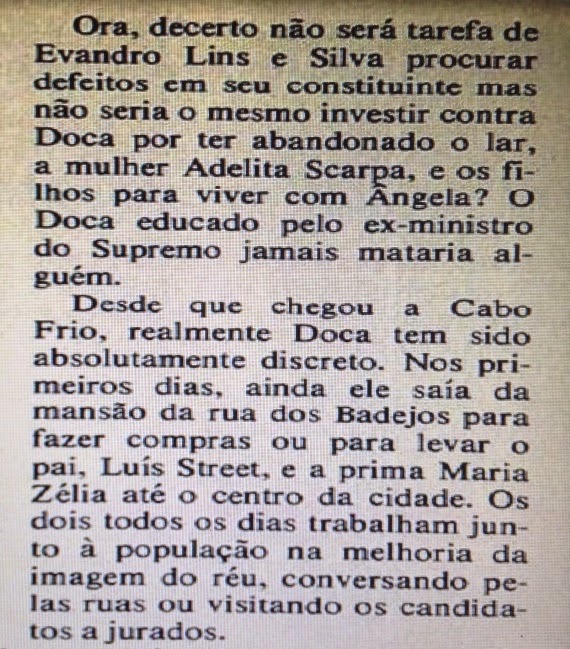 Ora, decerto não será tarefa de Evandro Lins e Silva procurar defeitos em seu constituinte mas não seria o mesmo investir contra Doca por ter abandonado o lar, a mulher Adelita Scarpa, e os filhos para viver com Ângela? O Doca educado pelo ex-ministro do Supremo jamais mataria alguém.

Desde que chegou a Cabo Frio, realmente Doca tem sido absolutamente discreto. Nos primeiros dias, ainda ele saía da mansão da rua dos Badejos para fazer compras ou para levar o pai, Luís Street, e a prima Maria Zélia até o centro da cidade. Os dois todos os dias trabalham junto à população na melhoria da imagem do réu, conversando pelas ruas ou visitando os candidatos a jurados.